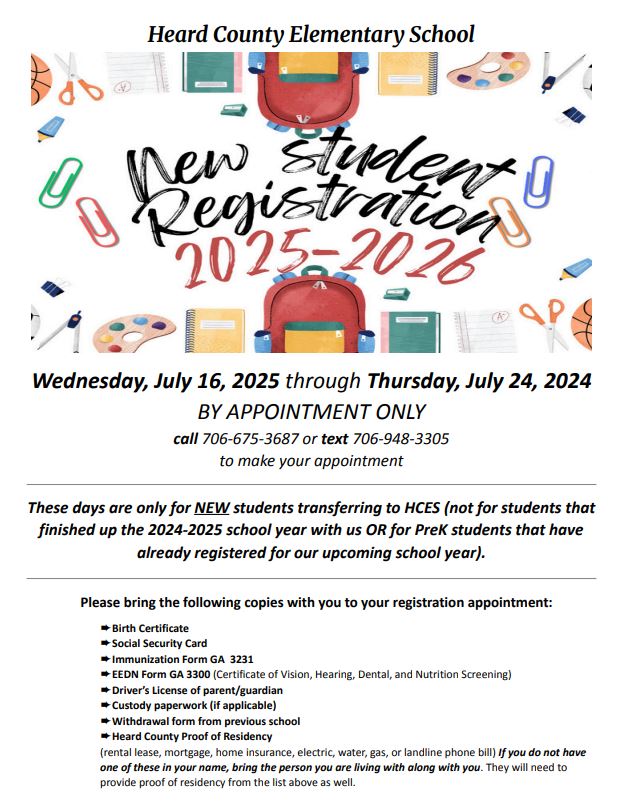 Heard County Elementary School

New Student Registration 2025-2026

Wednesday, July 16, 2025 through Thursday, July 24, 2024
BY APPOINTMENT ONLY
call 706-675-3687 or text 706-948-3305
to make your appointment

These days are only for NEW students transferring to HCES (not for students that finished up the 2024-2025 school year with us OR for PreK students that have already registered for our upcoming school year).

Please bring the following copies with you to your registration appointment:

➨ Birth Certificate
➨ Social Security Card
➨ Immunization Form GA 3231
➨ EEDN Form GA 3300 (Certificate of Vision, Hearing, Dental, and Nutrition Screening)
➨ Driver's License of parent/guardian
➨ Custody paperwork (if applicable)
➨ Withdrawal form from previous school
➨ Heard County Proof of Residency
(rental lease, mortgage, home insurance, electric, water, gas, or landline phone bill) If you do not have one of these in your name, bring the person you are living with along with you. They will need to provide proof of residency from the list above as well.